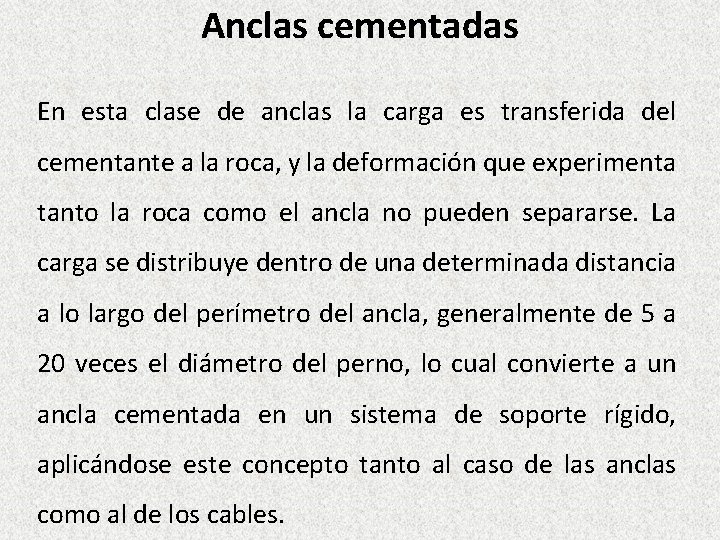 Anclas cementadas

En esta clase de anclas la carga es transferida del cementante a la roca, y la deformación que experimenta tanto la roca como el ancla no pueden separarse. La carga se distribuye dentro de una determinada distancia a lo largo del perímetro del ancla, generalmente de 5 a 20 veces el diámetro del perno, lo cual convierte a un ancla cementada en un sistema de soporte rígido, aplicándose este concepto tanto al caso de las anclas como al de los cables.